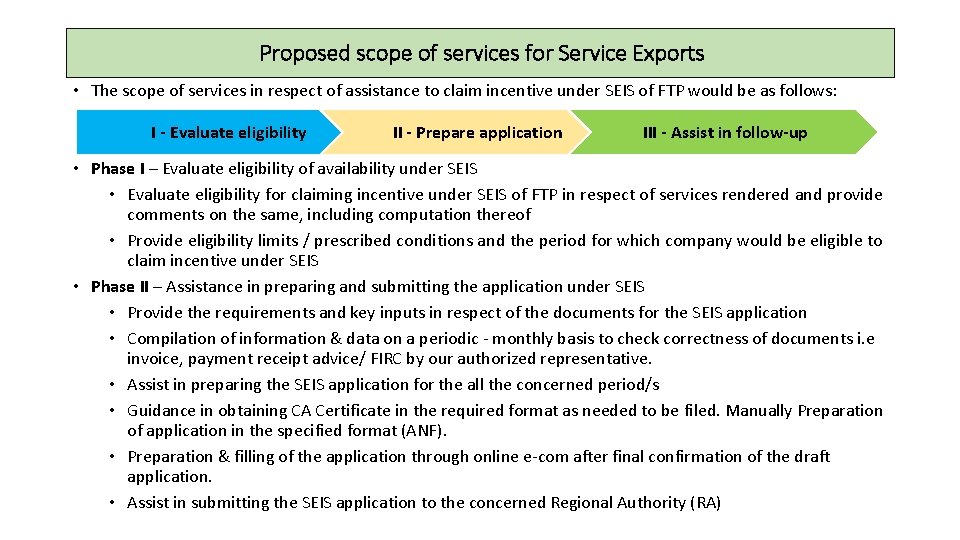 Proposed scope of services for Service Exports

• The scope of services in respect of assistance to claim incentive under SEIS of FTP would be as follows:

I - Evaluate eligibility

II - Prepare application

III - Assist in follow-up

• Phase I – Evaluate eligibility of availability under SEIS
• Evaluate eligibility for claiming incentive under SEIS of FTP in respect of services rendered and provide comments on the same, including computation thereof
• Provide eligibility limits / prescribed conditions and the period for which company would be eligible to claim incentive under SEIS
• Phase II – Assistance in preparing and submitting the application under SEIS
• Provide the requirements and key inputs in respect of the documents for the SEIS application
• Compilation of information & data on a periodic - monthly basis to check correctness of documents i.e invoice, payment receipt advice/ FIRC by our authorized representative.
• Assist in preparing the SEIS application for the all the concerned period/s
• Guidance in obtaining CA Certificate in the required format as needed to be filed. Manually Preparation of application in the specified format (ANF).
• Preparation & filling of the application through online e-com after final confirmation of the draft application.
• Assist in submitting the SEIS application to the concerned Regional Authority (RA)